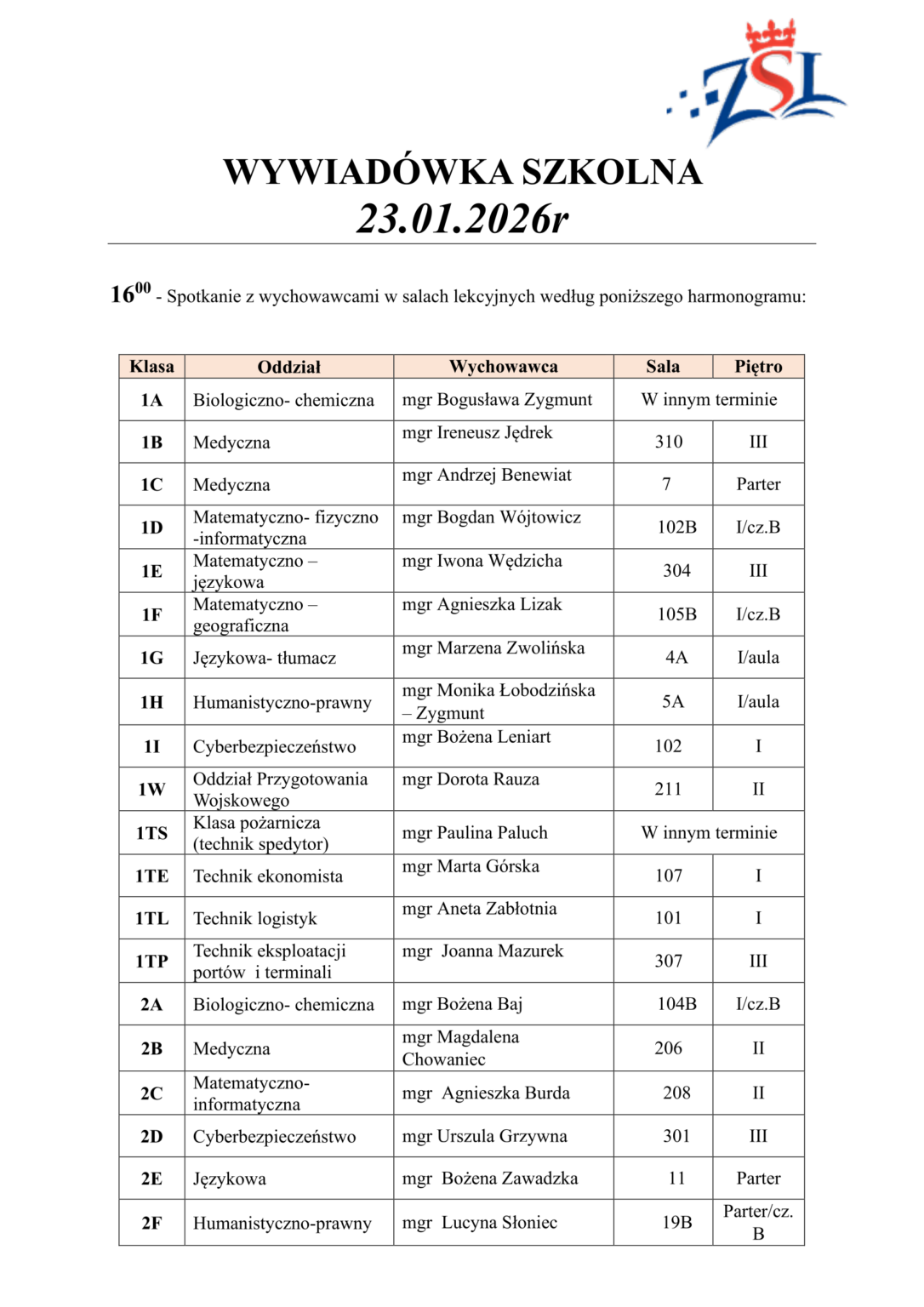 ZSL

WYWIADÓWKA SZKOLNA
23.01.2026r

$16^{00}$ - Spotkanie z wychowawcami w salach lekcyjnych według poniższego harmonogramu:

| Klasa | Oddział | Wychowawca | Sala | Piętro |
|---|---|---|---|---|
| 1A | Biologiczno- chemiczna | mgr Bogusława Zygmunt | W innym terminie | |
| 1B | Medyczna | mgr Ireneusz Jędrek | 310 | III |
| 1C | Medyczna | mgr Andrzej Benewiat | 7 | Parter |
| 1D | Matematyczno- fizyczno -informatyczna | mgr Bogdan Wójtowicz | 102B | I/cz.B |
| 1E | Matematyczno – językowa | mgr Iwona Wędzicha | 304 | III |
| 1F | Matematyczno – geograficzna | mgr Agnieszka Lizak | 105B | I/cz.B |
| 1G | Językowa- tłumacz | mgr Marzena Zwolińska | 4A | I/aula |
| 1H | Humanistyczno-prawny | mgr Monika Łobodzińska – Zygmunt | 5A | I/aula |
| 1I | Cyberbezpieczeństwo | mgr Bożena Leniart | 102 | I |
| 1W | Oddział Przygotowania Wojskowego | mgr Dorota Rauza | 211 | II |
| 1TS | Klasa pożarnicza (technik spedytor) | mgr Paulina Paluch | W innym terminie | |
| 1TE | Technik ekonomista | mgr Marta Górska | 107 | I |
| 1TL | Technik logistyk | mgr Aneta Zabłotnia | 101 | I |
| 1TP | Technik eksploatacji portów i terminali | mgr Joanna Mazurek | 307 | III |
| 2A | Biologiczno- chemiczna | mgr Bożena Baj | 104B | I/cz.B |
| 2B | Medyczna | mgr Magdalena Chowaniec | 206 | II |
| 2C | Matematyczno- informatyczna | mgr Agnieszka Burda | 208 | II |
| 2D | Cyberbezpieczeństwo | mgr Urszula Grzywna | 301 | III |
| 2E | Językowa | mgr Bożena Zawadzka | 11 | Parter |
| 2F | Humanistyczno-prawny | mgr Lucyna Słoniec | 19B | Parter/cz. B |